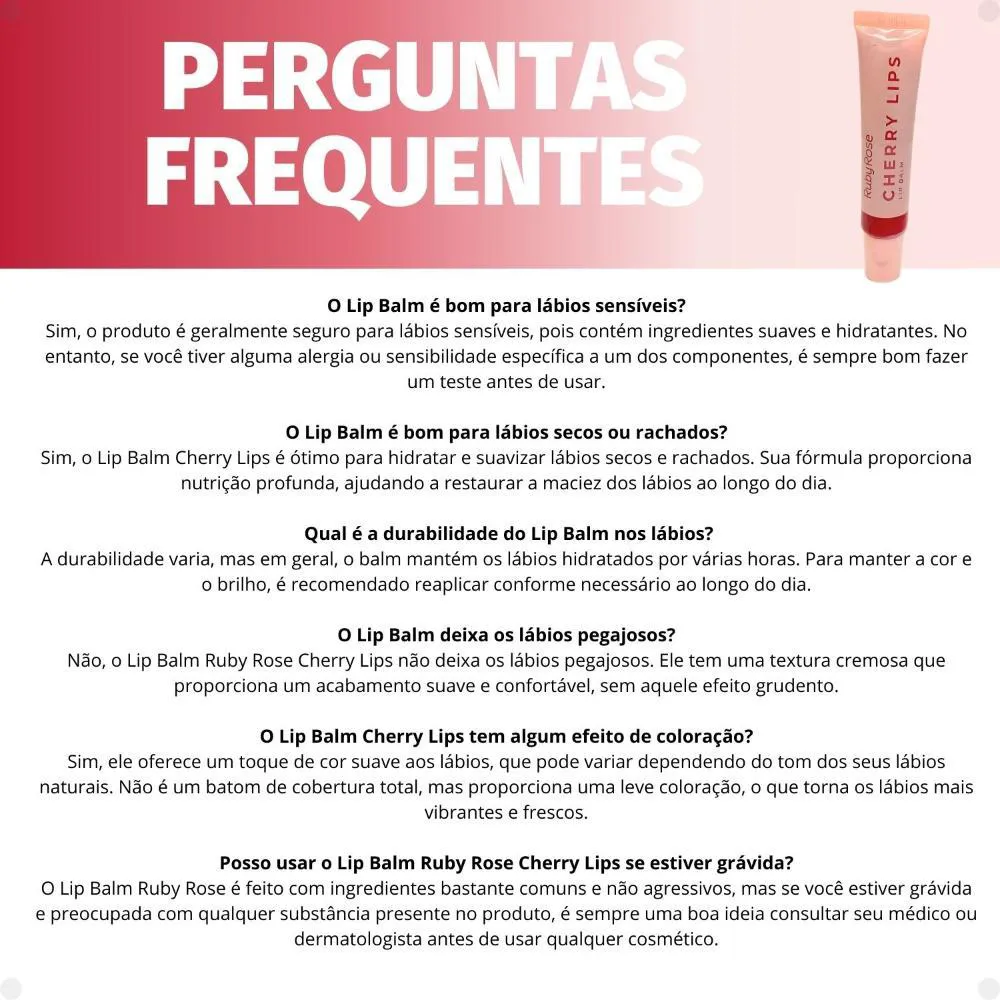 PERGUNTAS FREQUENTES

Ruby Rose
CHERRY LIPS
LIP BALM

O Lip Balm é bom para lábios sensíveis?
Sim, o produto é geralmente seguro para lábios sensíveis, pois contém ingredientes suaves e hidratantes. No entanto, se você tiver alguma alergia ou sensibilidade específica a um dos componentes, é sempre bom fazer um teste antes de usar.

O Lip Balm é bom para lábios secos ou rachados?
Sim, o Lip Balm Cherry Lips é ótimo para hidratar e suavizar lábios secos e rachados. Sua fórmula proporciona nutrição profunda, ajudando a restaurar a maciez dos lábios ao longo do dia.

Qual é a durabilidade do Lip Balm nos lábios?
A durabilidade varia, mas em geral, o balm mantém os lábios hidratados por várias horas. Para manter a cor e o brilho, é recomendado reaplicar conforme necessário ao longo do dia.

O Lip Balm deixa os lábios pegajosos?
Não, o Lip Balm Ruby Rose Cherry Lips não deixa os lábios pegajosos. Ele tem uma textura cremosa que proporciona um acabamento suave e confortável, sem aquele efeito grudento.

O Lip Balm Cherry Lips tem algum efeito de coloração?
Sim, ele oferece um toque de cor suave aos lábios, que pode variar dependendo do tom dos seus lábios naturais. Não é um batom de cobertura total, mas proporciona uma leve coloração, o que torna os lábios mais vibrantes e frescos.

Posso usar o Lip Balm Ruby Rose Cherry Lips se estiver grávida?
O Lip Balm Ruby Rose é feito com ingredientes bastante comuns e não agressivos, mas se você estiver grávida e preocupada com qualquer substância presente no produto, é sempre uma boa ideia consultar seu médico ou dermatologista antes de usar qualquer cosmético.